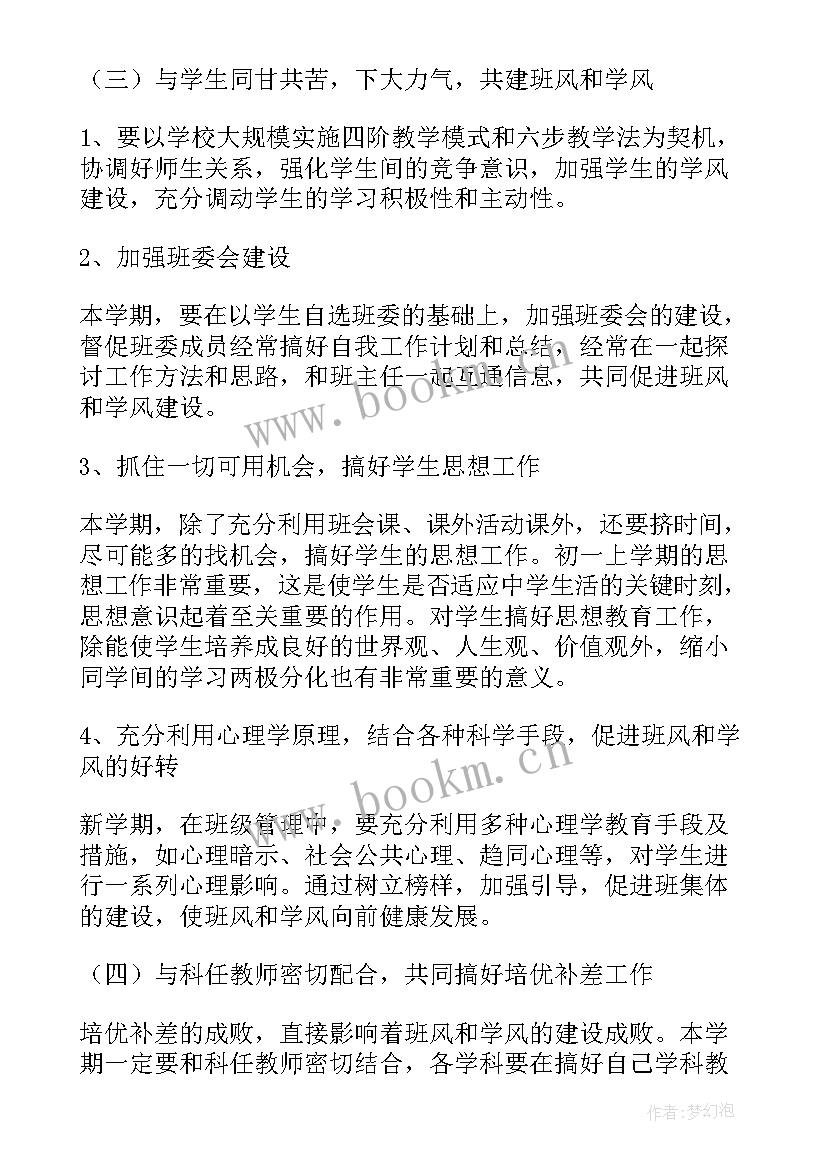 （三）与学生同甘共苦，下大力气，共建班风和学风

1、要以学校大规模实施四阶教学模式和六步教学法为契机，协调好师生关系，强化学生间的竞争意识，加强学生的学风建设，充分调动学生的学习积极性和主动性。

2、加强班委会建设

本学期，要在以学生自选班委的基础上，加强班委会的建设，督促班委成员经常搞好自我工作计划和总结，经常在一起探讨工作方法和思路，和班主任一起互通信息，共同促进班风和学风建设。

3、抓住一切可用机会，搞好学生思想工作

本学期，除了充分利用班会课、课外活动课外，还要挤时间，尽可能多的找机会，搞好学生的思想工作。初一上学期的思想工作非常重要，这是使学生是否适应中学生活的关键时刻，思想意识起着至关重要的作用。对学生搞好思想教育工作，除能使学生培养成良好的世界观、人生观、价值观外，缩小同学间的学习两极分化也有非常重要的意义。

4、充分利用心理学原理，结合各种科学手段，促进班风和学风的好转

新学期，在班级管理中，要充分利用多种心理学教育手段及措施，如心理暗示、社会公共心理、趋同心理等，对学生进行一系列心理影响。通过树立榜样，加强引导，促进班集体的建设，使班风和学风向前健康发展。

（四）与科任教师密切配合，共同搞好培优补差工作

培优补差的成败，直接影响着班风和学风的建设成败。本学期一定要和科任教师密切结合，各学科要在搞好自己学科教

www.bookm.cn

www.bookm.cn

作者：梦幻泡